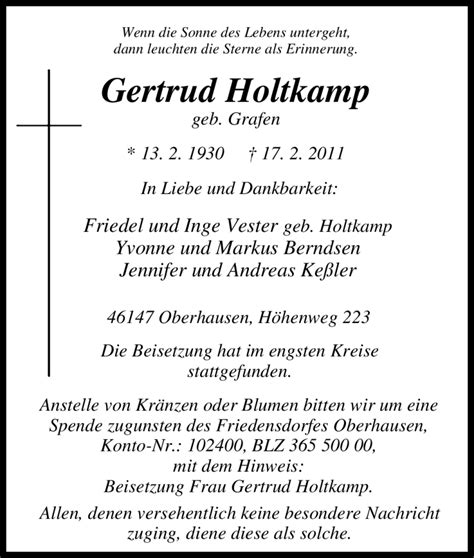 Wenn die Sonne des Lebens untergeht,
dann leuchten die Sterne als Erinnerung.

Gertrud Holtkamp
geb. Grafen

* 13. 2. 1930 † 17. 2. 2011

In Liebe und Dankbarkeit:

Friedel und Inge Vester geb. Holtkamp
Yvonne und Markus Berndsen
Jennifer und Andreas Keßler

46147 Oberhausen, Höhenweg 223

Die Beisetzung hat im engsten Kreise stattgefunden.

Anstelle von Kränzen oder Blumen bitten wir um eine Spende zugunsten des Friedensdorfes Oberhausen, Konto-Nr.: 102400, BLZ 365 500 00, mit dem Hinweis: Beisetzung Frau Gertrud Holtkamp.

Allen, denen versehentlich keine besondere Nachricht zuging, diene diese als solche.